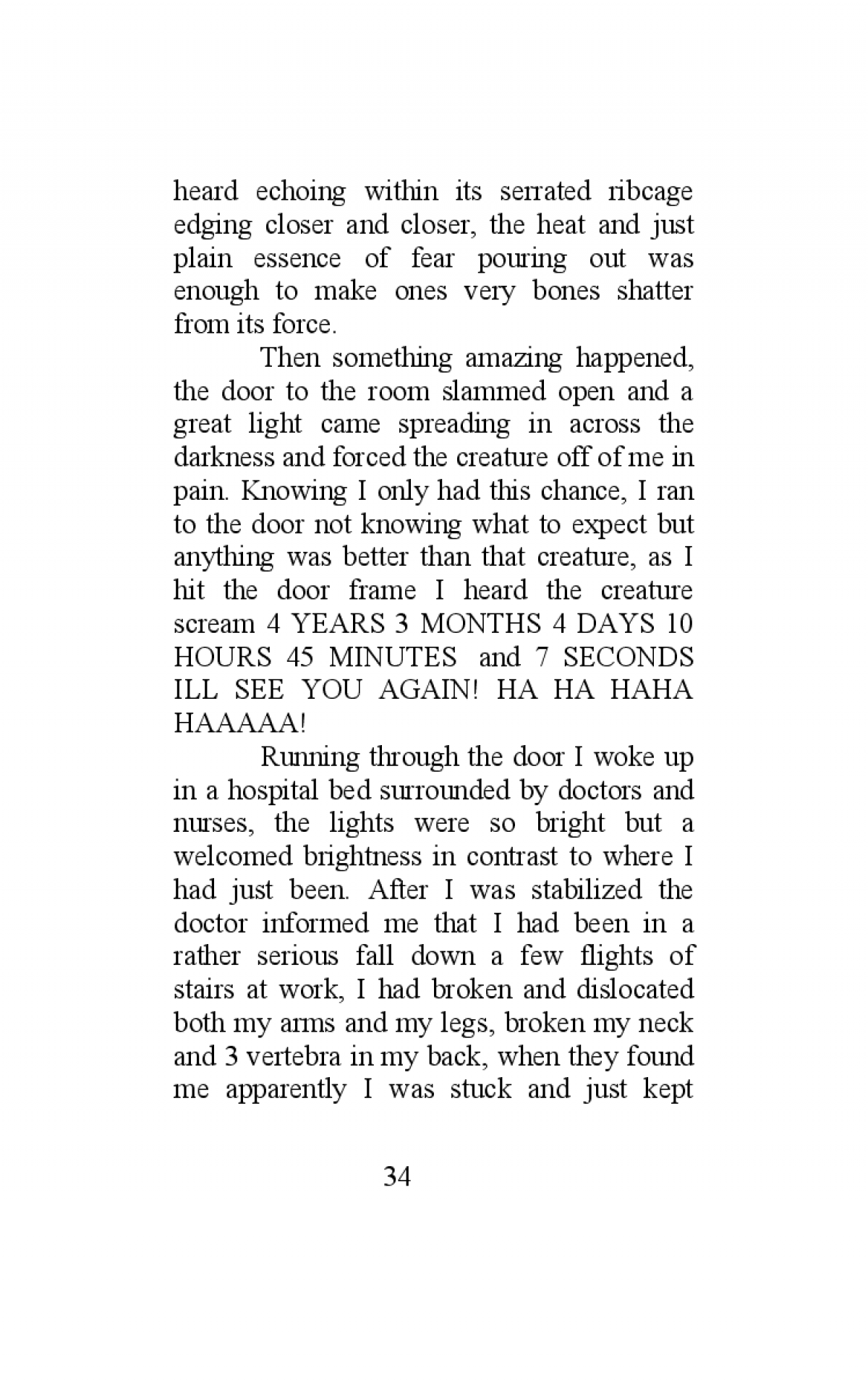 heard echoing within its serrated ribcage edging closer and closer, the heat and just plain essence of fear pouring out was enough to make ones very bones shatter from its force.

Then something amazing happened, the door to the room slammed open and a great light came spreading in across the darkness and forced the creature off of me in pain. Knowing I only had this chance, I ran to the door not knowing what to expect but anything was better than that creature, as I hit the door frame I heard the creature scream 4 YEARS 3 MONTHS 4 DAYS 10 HOURS 45 MINUTES and 7 SECONDS ILL SEE YOU AGAIN! HA HA HAHA HAAAAA!

Running through the door I woke up in a hospital bed surrounded by doctors and nurses, the lights were so bright but a welcomed brightness in contrast to where I had just been. After I was stabilized the doctor informed me that I had been in a rather serious fall down a few flights of stairs at work, I had broken and dislocated both my arms and my legs, broken my neck and 3 vertebra in my back, when they found me apparently I was stuck and just kept

34